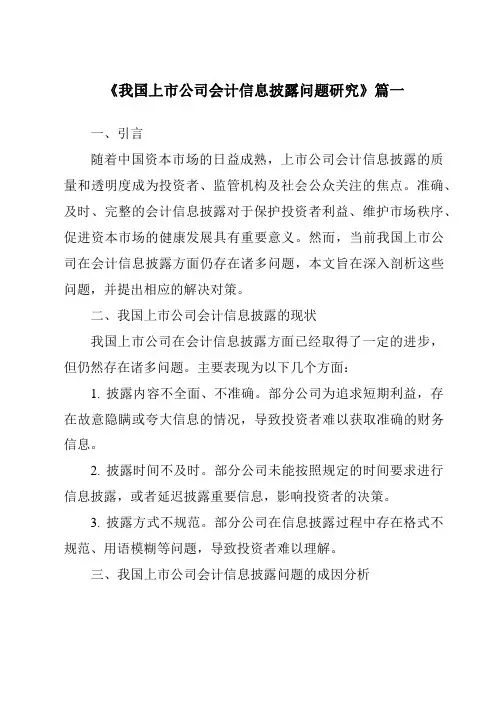 《我国上市公司会计信息披露问题研究》篇一

一、引言

随着中国资本市场的日益成熟，上市公司会计信息披露的质量和透明度成为投资者、监管机构及社会公众关注的焦点。准确、及时、完整的会计信息披露对于保护投资者利益、维护市场秩序、促进资本市场的健康发展具有重要意义。然而，当前我国上市公司在会计信息披露方面仍存在诸多问题，本文旨在深入剖析这些问题，并提出相应的解决对策。

二、我国上市公司会计信息披露的现状

我国上市公司在会计信息披露方面已经取得了一定的进步，但仍然存在诸多问题。主要表现为以下几个方面：

1. 披露内容不全面、不准确。部分公司为追求短期利益，存在故意隐瞒或夸大信息的情况，导致投资者难以获取准确的财务信息。

2. 披露时间不及时。部分公司未能按照规定的时间要求进行信息披露，或者延迟披露重要信息，影响投资者的决策。

3. 披露方式不规范。部分公司在信息披露过程中存在格式不规范、用语模糊等问题，导致投资者难以理解。

三、我国上市公司会计信息披露问题的成因分析